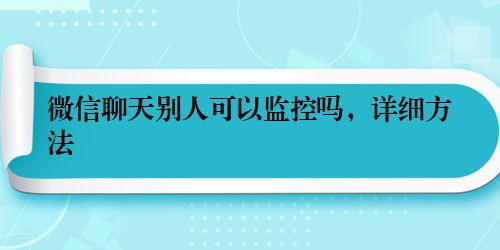 微信聊天别人可以监控吗，详细方法